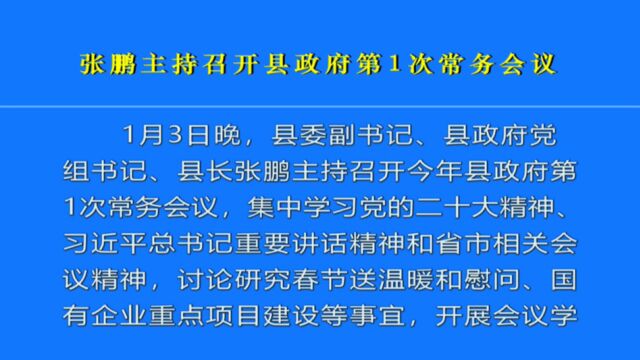 张鹏主持召开县政府第1次常务会议

1月3日晚，县委副书记、县政府党组书记、县长张鹏主持召开今年县政府第1次常务会议，集中学习党的二十大精神、习近平总书记重要讲话精神和省市相关会议精神，讨论研究春节送温暖和慰问、国有企业重点项目建设等事宜，开展会议学